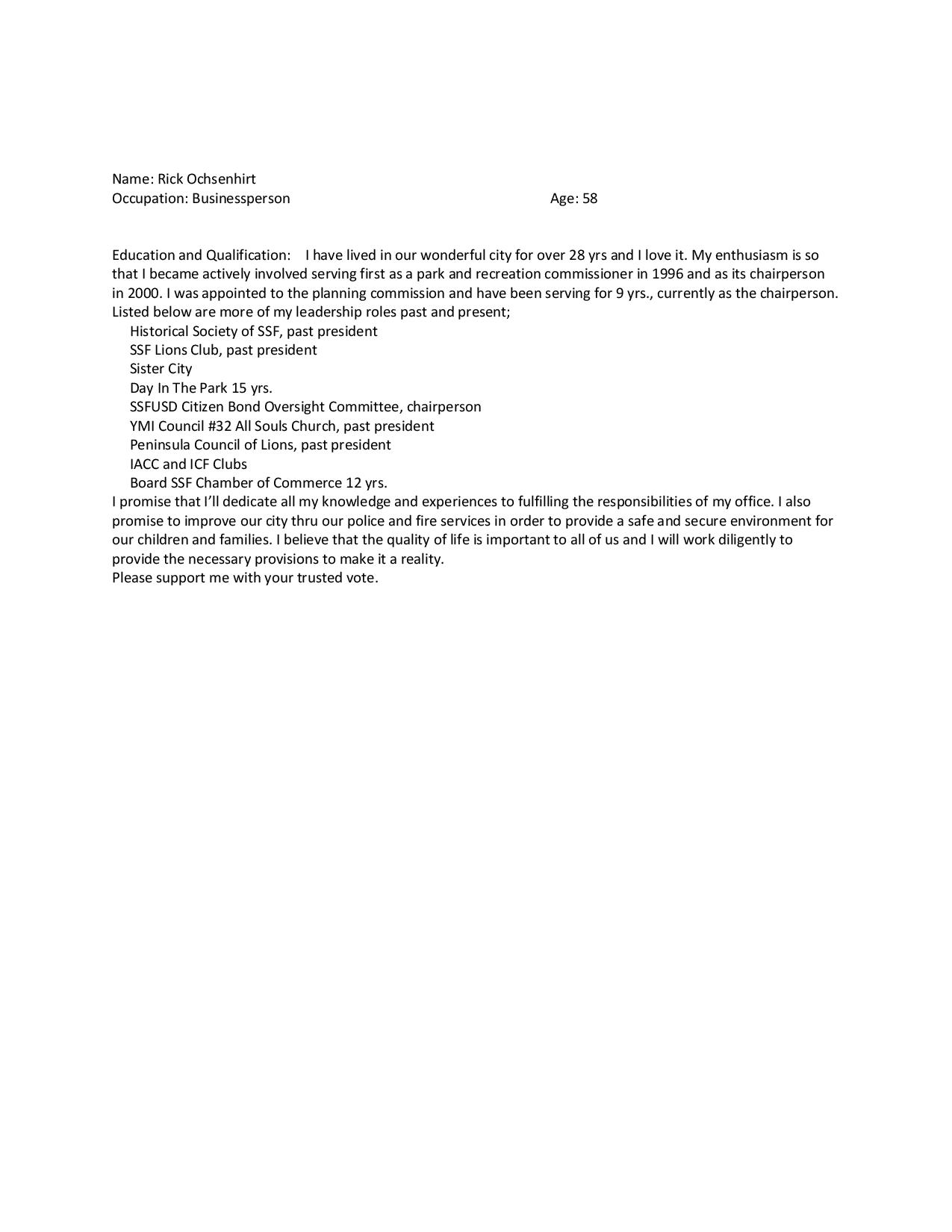 Name: Rick Ochsenhirt
Occupation: Businessperson Age: 58

Education and Qualification: I have lived in our wonderful city for over 28 yrs and I love it. My enthusiasm is so that I became actively involved serving first as a park and recreation commissioner in 1996 and as its chairperson in 2000. I was appointed to the planning commission and have been serving for 9 yrs., currently as the chairperson. Listed below are more of my leadership roles past and present;
Historical Society of SSF, past president
SSF Lions Club, past president
Sister City
Day In The Park 15 yrs.
SSFUSD Citizen Bond Oversight Committee, chairperson
YMI Council #32 All Souls Church, past president
Peninsula Council of Lions, past president
IACC and ICF Clubs
Board SSF Chamber of Commerce 12 yrs.
I promise that I'll dedicate all my knowledge and experiences to fulfilling the responsibilities of my office. I also promise to improve our city thru our police and fire services in order to provide a safe and secure environment for our children and families. I believe that the quality of life is important to all of us and I will work diligently to provide the necessary provisions to make it a reality.
Please support me with your trusted vote.